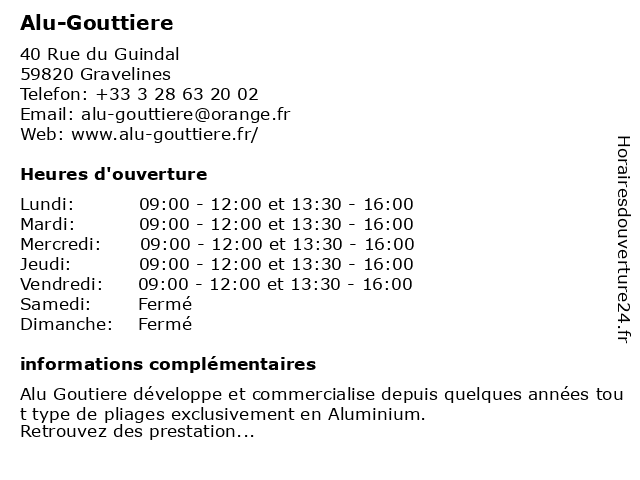 Alu-Gouttiere

40 Rue du Guindal
59820 Gravelines
Telefon: +33 3 28 63 20 02
Email: alu-gouttiere@orange.fr
Web: www.alu-gouttiere.fr/

Heures d'ouverture

| | |
|---|---|
| Lundi: | 09:00 - 12:00 et 13:30 - 16:00 |
| Mardi: | 09:00 - 12:00 et 13:30 - 16:00 |
| Mercredi: | 09:00 - 12:00 et 13:30 - 16:00 |
| Jeudi: | 09:00 - 12:00 et 13:30 - 16:00 |
| Vendredi: | 09:00 - 12:00 et 13:30 - 16:00 |
| Samedi: | Fermé |
| Dimanche: | Fermé |

informations complémentaires

Alu Goutiere développe et commercialise depuis quelques années tou t type de pliages exclusivement en Aluminium.
Retrouvez des prestation...

Horairesdouverture24.fr